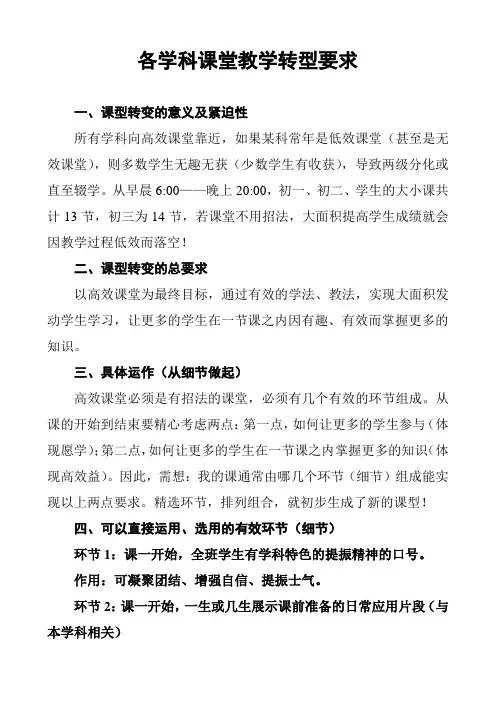 各学科课堂教学转型要求

一、课型转变的意义及紧迫性

所有学科向高效课堂靠近，如果某科常年是低效课堂（甚至是无效课堂），则多数学生无趣无获（少数学生有收获），导致两级分化或直至辍学。从早晨 6:00——晚上 20:00，初一、初二、学生的大小课共计 13 节，初三为 14 节，若课堂不用招法，大面积提高学生成绩就会因教学过程低效而落空！

二、课型转变的总要求

以高效课堂为最终目标，通过有效的学法、教法，实现大面积发动学生学习，让更多的学生在一节课之内因有趣、有效而掌握更多的知识。

三、具体运作（从细节做起）

高效课堂必须是有招法的课堂，必须有几个有效的环节组成。从课的开始到结束要精心考虑两点：第一点，如何让更多的学生参与（体现愿学）；第二点，如何让更多的学生在一节课之内掌握更多的知识（体现高效益）。因此，需想：我的课通常由哪几个环节（细节）组成能实现以上两点要求。精选环节，排列组合，就初步生成了新的课型！

四、可以直接运用、选用的有效环节（细节）

环节 1：课一开始，全班学生有学科特色的提振精神的口号。

作用：可凝聚团结、增强自信、提振士气。

环节 2：课一开始，一生或几生展示课前准备的日常应用片段（与本学科相关）